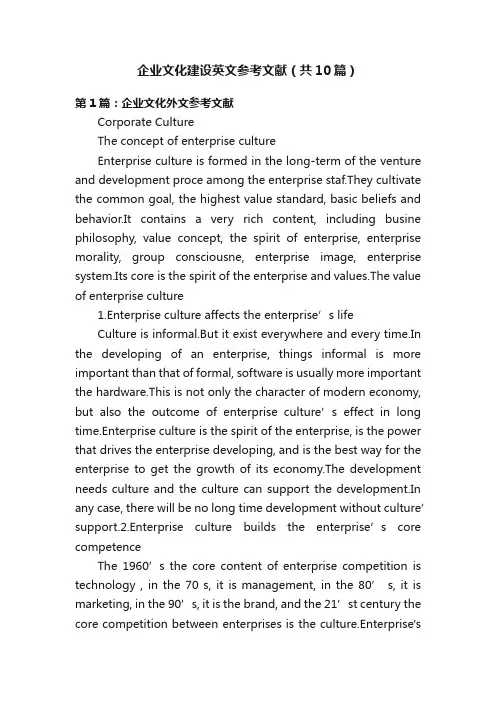 企业文化建设英文参考文献（共10篇）

第1篇：企业文化外文参考文献

Corporate Culture

The concept of enterprise culture

Enterprise culture is formed in the long-term of the venture and development proce among the enterprise staf.They cultivate the common goal, the highest value standard, basic beliefs and behavior.It contains a very rich content, including busine philosophy, value concept, the spirit of enterprise, enterprise morality, group consciousne, enterprise image, enterprise system.Its core is the spirit of the enterprise and values.The value of enterprise culture

1.Enterprise culture affects the enterprise’ s life

Culture is informal.But it exist everywhere and every time.In the developing of an enterprise, things informal is more important than that of formal, software is usually more important the hardware.This is not only the character of modern economy, but also the outcome of enterprise culture’ s effect in long time.Enterprise culture is the spirit of the enterprise, is the power that drives the enterprise developing, and is the best way for the enterprise to get the growth of its economy.The development needs culture and the culture can support the development.In any case, there will be no long time development without culture’ support.2.Enterprise culture builds the enterprise’ s core competence

The 1960’ s the core content of enterprise competition is technology , in the 70 s, it is management, in the 80’ s, it is marketing, in the 90’ s, it is the brand, and the 21’ st century the core competition between enterprises is the culture.Enterprise's